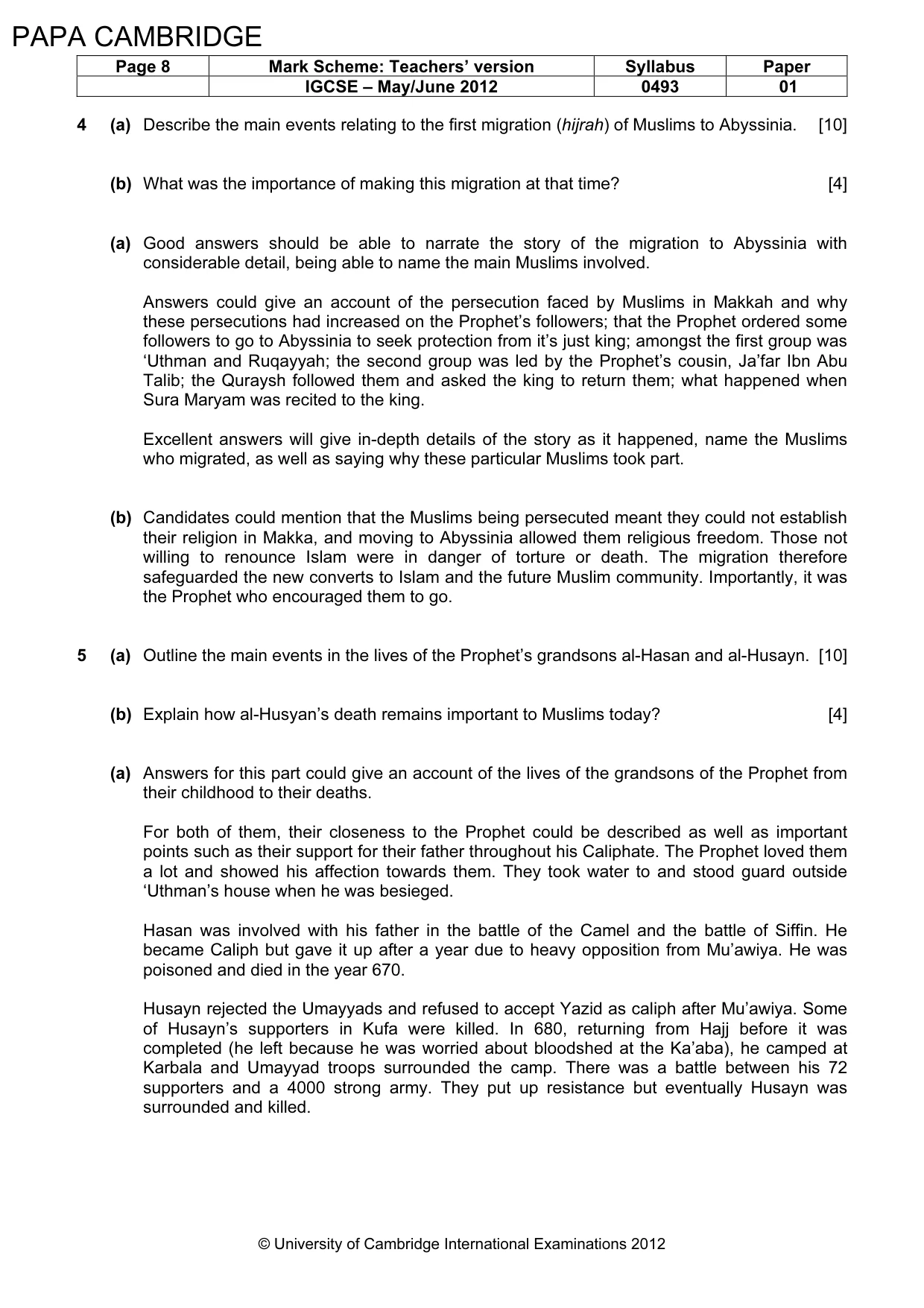 PAPA CAMBRIDGE

| Page 8 | Mark Scheme: Teachers' version | Syllabus | Paper |
|---|---|---|---|
| | IGCSE – May/June 2012 | 0493 | 01 |

4 (a) Describe the main events relating to the first migration (hijrah) of Muslims to Abyssinia. [10]

(b) What was the importance of making this migration at that time? [4]

(a) Good answers should be able to narrate the story of the migration to Abyssinia with considerable detail, being able to name the main Muslims involved.

Answers could give an account of the persecution faced by Muslims in Makkah and why these persecutions had increased on the Prophet's followers; that the Prophet ordered some followers to go to Abyssinia to seek protection from it's just king; amongst the first group was 'Uthman and Ruqayyah; the second group was led by the Prophet's cousin, Ja'far Ibn Abu Talib; the Quraysh followed them and asked the king to return them; what happened when Sura Maryam was recited to the king.

Excellent answers will give in-depth details of the story as it happened, name the Muslims who migrated, as well as saying why these particular Muslims took part.

(b) Candidates could mention that the Muslims being persecuted meant they could not establish their religion in Makka, and moving to Abyssinia allowed them religious freedom. Those not willing to renounce Islam were in danger of torture or death. The migration therefore safeguarded the new converts to Islam and the future Muslim community. Importantly, it was the Prophet who encouraged them to go.

5 (a) Outline the main events in the lives of the Prophet's grandsons al-Hasan and al-Husayn. [10]

(b) Explain how al-Husyan's death remains important to Muslims today? [4]

(a) Answers for this part could give an account of the lives of the grandsons of the Prophet from their childhood to their deaths.

For both of them, their closeness to the Prophet could be described as well as important points such as their support for their father throughout his Caliphate. The Prophet loved them a lot and showed his affection towards them. They took water to and stood guard outside 'Uthman's house when he was besieged.

Hasan was involved with his father in the battle of the Camel and the battle of Siffin. He became Caliph but gave it up after a year due to heavy opposition from Mu'awiya. He was poisoned and died in the year 670.

Husayn rejected the Umayyads and refused to accept Yazid as caliph after Mu'awiya. Some of Husayn's supporters in Kufa were killed. In 680, returning from Hajj before it was completed (he left because he was worried about bloodshed at the Ka'aba), he camped at Karbala and Umayyad troops surrounded the camp. There was a battle between his 72 supporters and a 4000 strong army. They put up resistance but eventually Husayn was surrounded and killed.

© University of Cambridge International Examinations 2012